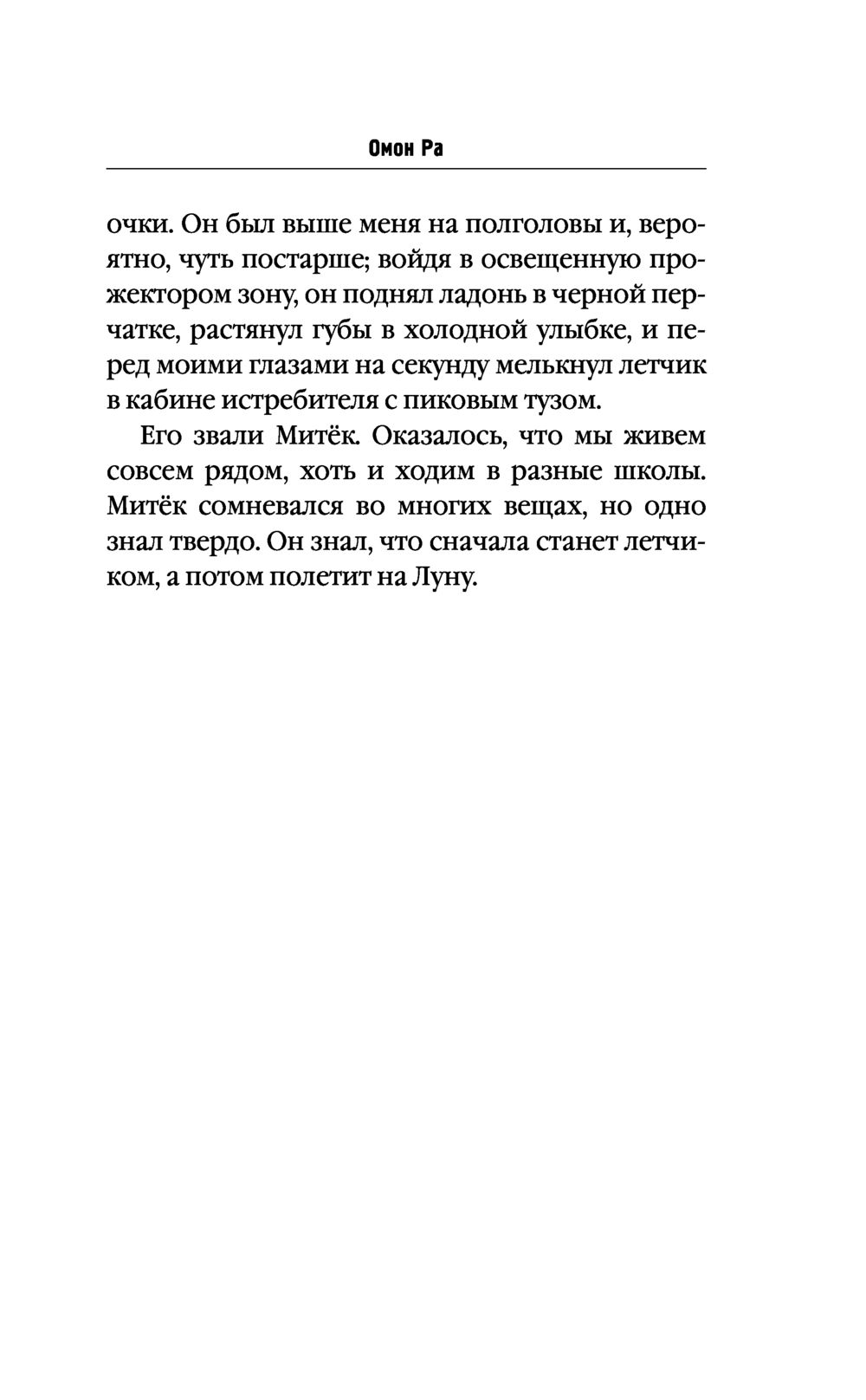 Омон Ра

очки. Он был выше меня на полголовы и, вероятно, чуть постарше; войдя в освещенную прожектором зону, он поднял ладонь в черной перчатке, растянул губы в холодной улыбке, и перед моими глазами на секунду мелькнул летчик в кабине истребителя с пиковым тузом.

Его звали Митёк. Оказалось, что мы живем совсем рядом, хоть и ходим в разные школы. Митёк сомневался во многих вещах, но одно знал твердо. Он знал, что сначала станет летчиком, а потом полетит на Луну.